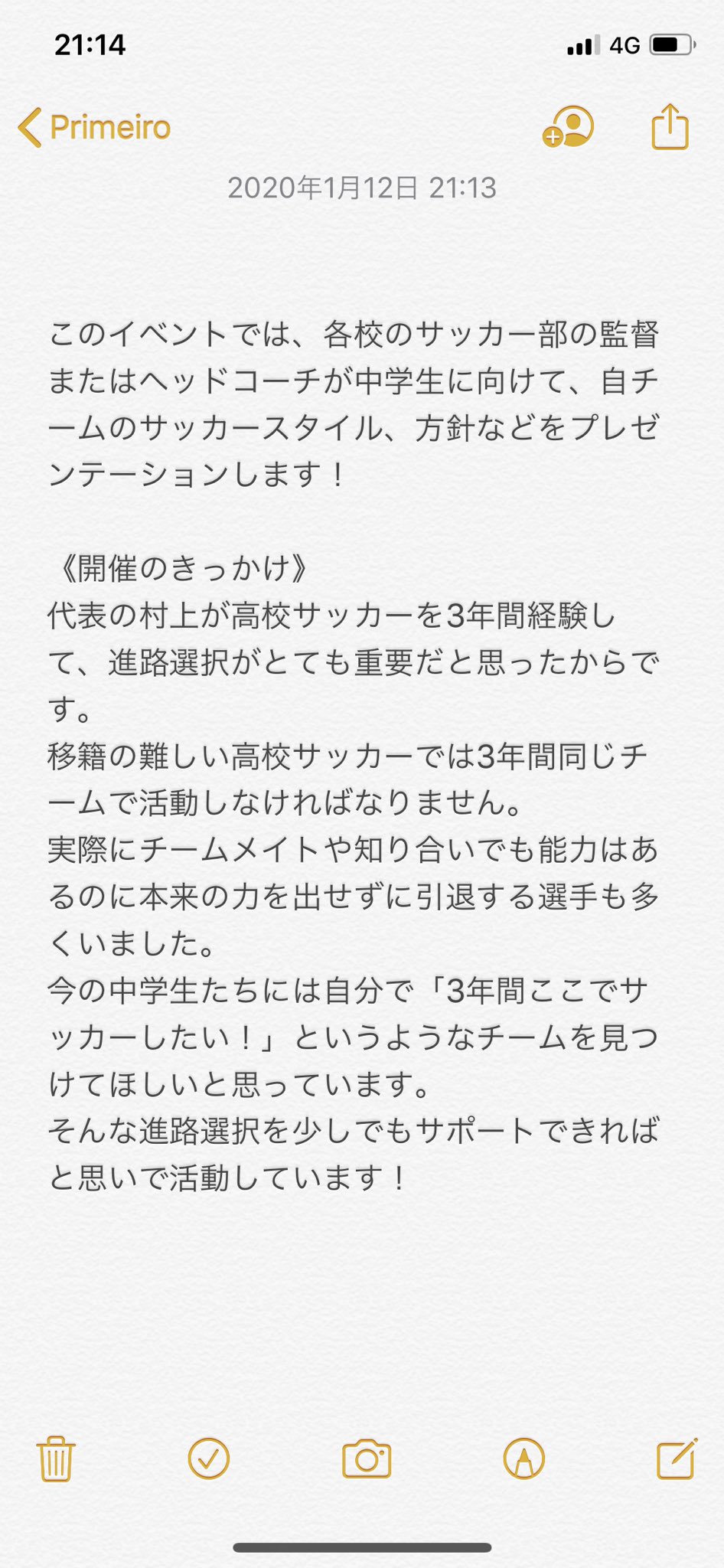 21:14

4G

Primeiro

2020年1月12日 21:13

このイベントでは、各校のサッカー部の監督またはヘッドコーチが中学生に向けて、自チームのサッカースタイル、方針などをプレゼンテーションします！

《開催のきっかけ》
代表の村上が高校サッカーを3年間経験して、進路選択がとても重要だと思ったからです。
移籍の難しい高校サッカーでは3年間同じチームで活動しなければなりません。
実際にチームメイトや知り合いでも能力はあるのに本来の力を出せずに引退する選手も多くいました。
今の中学生たちには自分で「3年間ここでサッカーしたい！」というようなチームを見つけてほしいと思っています。
そんな進路選択を少しでもサポートできればと思いで活動しています！